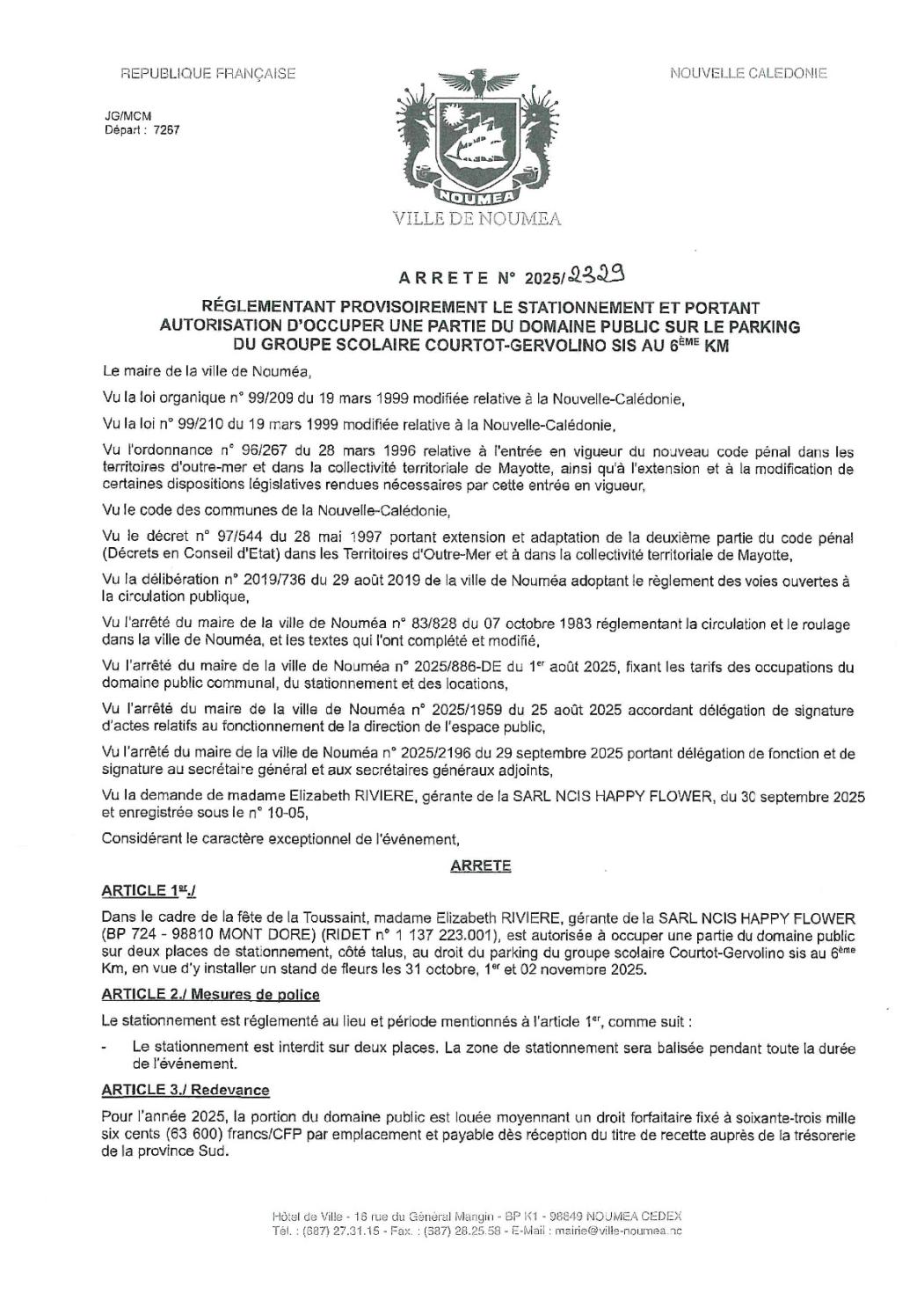 REPUBLIQUE FRANÇAISE

NOUVELLE CALEDONIE

JG/MCM
Départ : 7267

NOUMEA

VILLE DE NOUMEA

ARRETE N° 2025/2329

RÉGLEMENTANT PROVISOIREMENT LE STATIONNEMENT ET PORTANT AUTORISATION D'OCCUPER UNE PARTIE DU DOMAINE PUBLIC SUR LE PARKING DU GROUPE SCOLAIRE COURTOT-GERVOLINO SIS AU 6$^{ÈME}$ KM

Le maire de la ville de Nouméa,

Vu la loi organique n° 99/209 du 19 mars 1999 modifiée relative à la Nouvelle-Calédonie,

Vu la loi n° 99/210 du 19 mars 1999 modifiée relative à la Nouvelle-Calédonie,

Vu l'ordonnance n° 96/267 du 28 mars 1996 relative à l'entrée en vigueur du nouveau code pénal dans les territoires d'outre-mer et dans la collectivité territoriale de Mayotte, ainsi qu'à l'extension et à la modification de certaines dispositions législatives rendues nécessaires par cette entrée en vigueur,

Vu le code des communes de la Nouvelle-Calédonie,

Vu le décret n° 97/544 du 28 mai 1997 portant extension et adaptation de la deuxième partie du code pénal (Décrets en Conseil d'Etat) dans les Territoires d'Outre-Mer et à dans la collectivité territoriale de Mayotte,

Vu la délibération n° 2019/736 du 29 août 2019 de la ville de Nouméa adoptant le règlement des voies ouvertes à la circulation publique,

Vu l'arrêté du maire de la ville de Nouméa n° 83/828 du 07 octobre 1983 réglementant la circulation et le roulage dans la ville de Nouméa, et les textes qui l'ont complété et modifié,

Vu l'arrêté du maire de la ville de Nouméa n° 2025/886-DE du 1$^{er}$ août 2025, fixant les tarifs des occupations du domaine public communal, du stationnement et des locations,

Vu l'arrêté du maire de la ville de Nouméa n° 2025/1959 du 25 août 2025 accordant délégation de signature d'actes relatifs au fonctionnement de la direction de l'espace public,

Vu l'arrêté du maire de la ville de Nouméa n° 2025/2196 du 29 septembre 2025 portant délégation de fonction et de signature au secrétaire général et aux secrétaires généraux adjoints,

Vu la demande de madame Elizabeth RIVIERE, gérante de la SARL NCIS HAPPY FLOWER, du 30 septembre 2025 et enregistrée sous le n° 10-05,

Considérant le caractère exceptionnel de l'événement,

ARRETE

ARTICLE 1$^{er}$./

Dans le cadre de la fête de la Toussaint, madame Elizabeth RIVIERE, gérante de la SARL NCIS HAPPY FLOWER (BP 724 - 98810 MONT DORE) (RIDET n° 1 137 223.001), est autorisée à occuper une partie du domaine public sur deux places de stationnement, côté talus, au droit du parking du groupe scolaire Courtot-Gervolino sis au 6$^{ème}$ Km, en vue d'y installer un stand de fleurs les 31 octobre, 1$^{er}$ et 02 novembre 2025.

ARTICLE 2./ Mesures de police

Le stationnement est réglementé au lieu et période mentionnés à l'article 1$^{er}$, comme suit :

- Le stationnement est interdit sur deux places. La zone de stationnement sera balisée pendant toute la durée de l'événement.

ARTICLE 3./ Redevance

Pour l'année 2025, la portion du domaine public est louée moyennant un droit forfaitaire fixé à soixante-trois mille six cents (63 600) francs/CFP par emplacement et payable dès réception du titre de recette auprès de la trésorerie de la province Sud.

Hôtel de Ville - 16 rue du Général Mangin - BP K1 - 98849 NOUMEA CEDEX
Tél. : (687) 27.31.15 - Fax. : (687) 28.25.58 - E-Mail : mairie@ville-noumea.nc